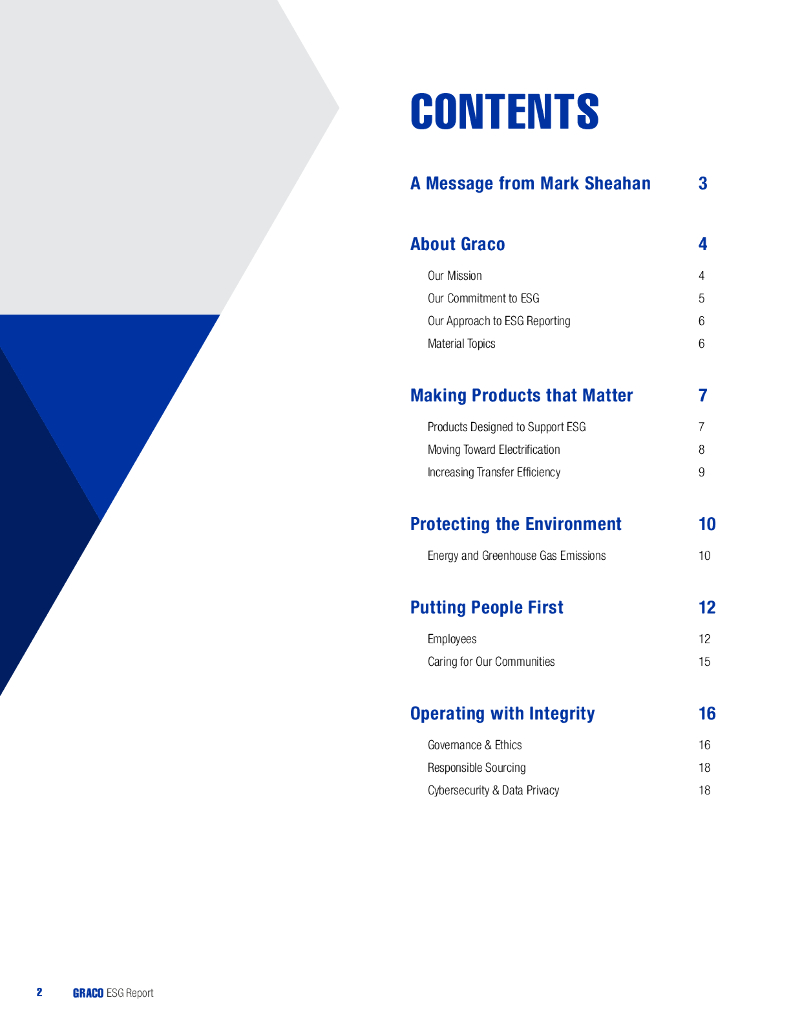 CONTENTS

A Message from Mark Sheahan 3

About Graco 4

Our Mission 4

Our Commitment to ESG 5

Our Approach to ESG Reporting 6

Material Topics 6

Making Products that Matter 7

Products Designed to Support ESG 7

Moving Toward Electrification 8

Increasing Transfer Efficiency 9

Protecting the Environment 10

Energy and Greenhouse Gas Emissions 10

Putting People First 12

Employees 12

Caring for Our Communities 15

Operating with Integrity 16

Governance & Ethics 16

Responsible Sourcing 18

Cybersecurity & Data Privacy 18

2 GRACO ESG Report